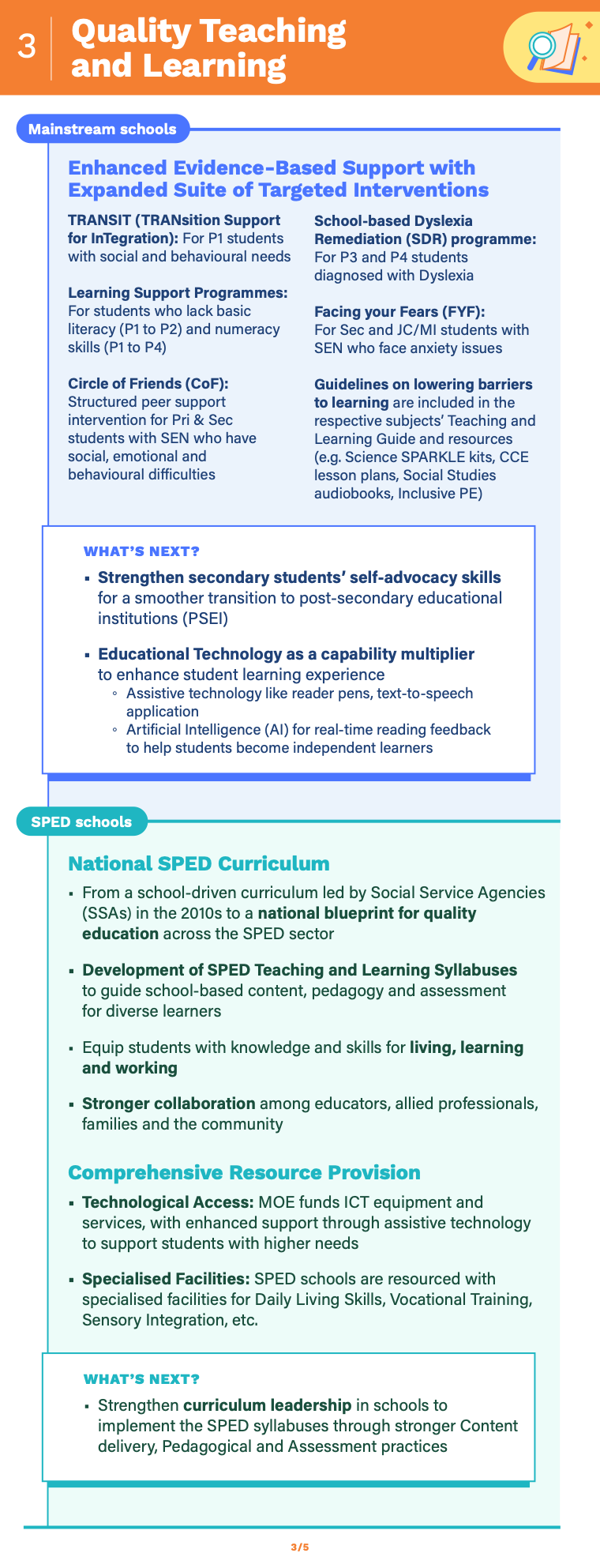 3 Quality Teaching and Learning

Mainstream schools

Enhanced Evidence-Based Support with Expanded Suite of Targeted Interventions

TRANSIT (TRANsition Support for InTegration): For P1 students with social and behavioural needs

Learning Support Programmes: For students who lack basic literacy (P1 to P2) and numeracy skills (P1 to P4)

Circle of Friends (CoF): Structured peer support intervention for Pri & Sec students with SEN who have social, emotional and behavioural difficulties

School-based Dyslexia Remediation (SDR) programme: For P3 and P4 students diagnosed with Dyslexia

Facing your Fears (FYF): For Sec and JC/MI students with SEN who face anxiety issues

Guidelines on lowering barriers to learning are included in the respective subjects' Teaching and Learning Guide and resources (e.g. Science SPARKLE kits, CCE lesson plans, Social Studies audiobooks, Inclusive PE)

WHAT'S NEXT?

▪ Strengthen secondary students' self-advocacy skills for a smoother transition to post-secondary educational institutions (PSEI)

▪ Educational Technology as a capability multiplier to enhance student learning experience
◦ Assistive technology like reader pens, text-to-speech application
◦ Artificial Intelligence (AI) for real-time reading feedback to help students become independent learners

SPED schools

National SPED Curriculum

▪ From a school-driven curriculum led by Social Service Agencies (SSAs) in the 2010s to a national blueprint for quality education across the SPED sector

▪ Development of SPED Teaching and Learning Syllabuses to guide school-based content, pedagogy and assessment for diverse learners

▪ Equip students with knowledge and skills for living, learning and working

▪ Stronger collaboration among educators, allied professionals, families and the community

Comprehensive Resource Provision

▪ Technological Access: MOE funds ICT equipment and services, with enhanced support through assistive technology to support students with higher needs

▪ Specialised Facilities: SPED schools are resourced with specialised facilities for Daily Living Skills, Vocational Training, Sensory Integration, etc.

WHAT'S NEXT?

▪ Strengthen curriculum leadership in schools to implement the SPED syllabuses through stronger Content delivery, Pedagogical and Assessment practices

3/5